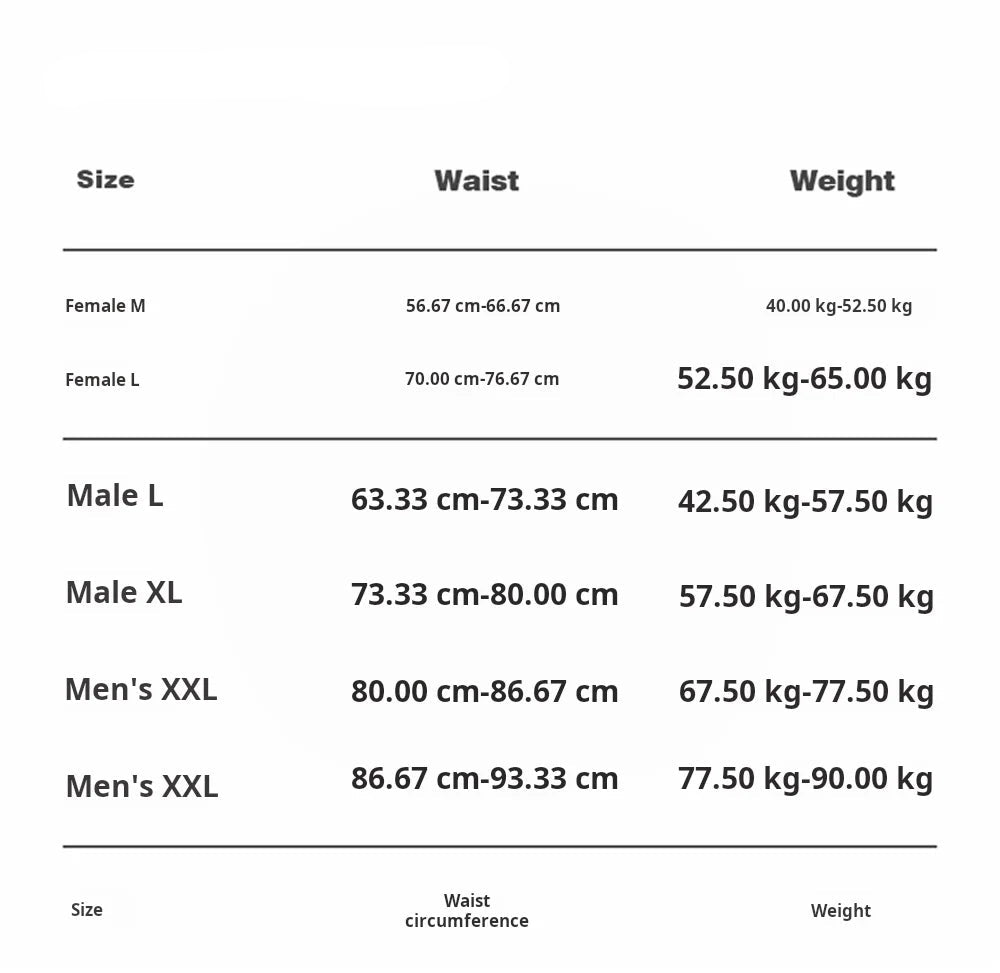 | Size | Waist | Weight |
|---|---|---|
| Female M | 56.67 cm-66.67 cm | 40.00 kg-52.50 kg |
| Female L | 70.00 cm-76.67 cm | 52.50 kg-65.00 kg |
| Male L | 63.33 cm-73.33 cm | 42.50 kg-57.50 kg |
| Male XL | 73.33 cm-80.00 cm | 57.50 kg-67.50 kg |
| Men's XXL | 80.00 cm-86.67 cm | 67.50 kg-77.50 kg |
| Men's XXL | 86.67 cm-93.33 cm | 77.50 kg-90.00 kg |
| Size | Waist circumference | Weight |